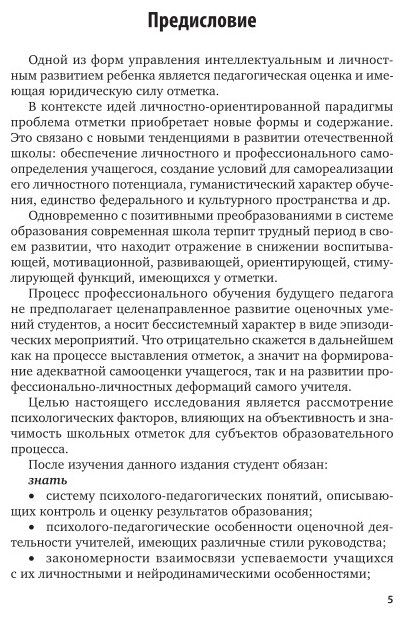 Предисловие

Одной из форм управления интеллектуальным и личностным развитием ребенка является педагогическая оценка и имеющая юридическую силу отметка.

В контексте идей личностно-ориентированной парадигмы проблема отметки приобретает новые формы и содержание. Это связано с новыми тенденциями в развитии отечественной школы: обеспечение личностного и профессионального самоопределения учащегося, создание условий для самореализации его личностного потенциала, гуманистический характер обучения, единство федерального и культурного пространства и др.

Одновременно с позитивными преобразованиями в системе образования современная школа терпит трудный период в своем развитии, что находит отражение в снижении воспитывающей, мотивационной, развивающей, ориентирующей, стимулирующей функций, имеющихся у отметки.

Процесс профессионального обучения будущего педагога не предполагает целенаправленное развитие оценочных умений студентов, а носит бессистемный характер в виде эпизодических мероприятий. Что отрицательно скажется в дальнейшем как на процессе выставления отметок, а значит на формирование адекватной самооценки учащегося, так и на развитии профессионально-личностных деформаций самого учителя.

Целью настоящего исследования является рассмотрение психологических факторов, влияющих на объективность и значимость школьных отметок для субъектов образовательного процесса.

После изучения данного издания студент обязан:
знать
• систему психолого-педагогических понятий, описывающих контроль и оценку результатов образования;
• психолого-педагогические особенности оценочной деятельности учителей, имеющих различные стили руководства;
• закономерности взаимосвязи успеваемости учащихся с их личностными и нейродинамическими особенностями;

5